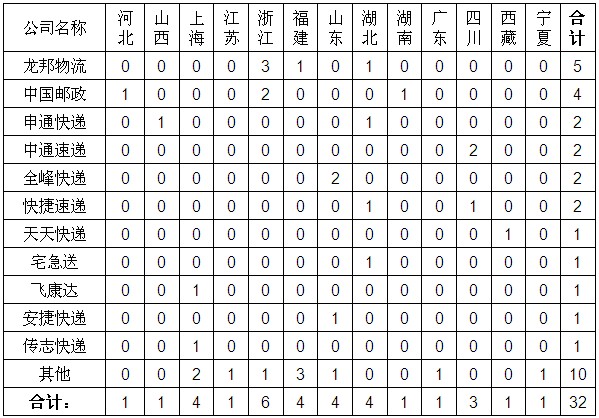 | 公司名称 | 河北 | 山西 | 上海 | 江苏 | 浙江 | 福建 | 山东 | 湖北 | 湖南 | 广东 | 四川 | 西藏 | 宁夏 | 合计 |
|---|---|---|---|---|---|---|---|---|---|---|---|---|---|---|
| 龙邦物流 | 0 | 0 | 0 | 0 | 3 | 1 | 0 | 1 | 0 | 0 | 0 | 0 | 0 | 5 |
| 中国邮政 | 1 | 0 | 0 | 0 | 2 | 0 | 0 | 0 | 1 | 0 | 0 | 0 | 0 | 4 |
| 申通快递 | 0 | 1 | 0 | 0 | 0 | 0 | 0 | 1 | 0 | 0 | 0 | 0 | 0 | 2 |
| 中通速递 | 0 | 0 | 0 | 0 | 0 | 0 | 0 | 0 | 0 | 0 | 2 | 0 | 0 | 2 |
| 全峰快递 | 0 | 0 | 0 | 0 | 0 | 0 | 2 | 0 | 0 | 0 | 0 | 0 | 0 | 2 |
| 快捷速递 | 0 | 0 | 0 | 0 | 0 | 0 | 0 | 1 | 0 | 0 | 1 | 0 | 0 | 2 |
| 天天快递 | 0 | 0 | 0 | 0 | 0 | 0 | 0 | 0 | 0 | 0 | 0 | 1 | 0 | 1 |
| 宅急送 | 0 | 0 | 0 | 0 | 0 | 0 | 0 | 1 | 0 | 0 | 0 | 0 | 0 | 1 |
| 飞康达 | 0 | 0 | 1 | 0 | 0 | 0 | 0 | 0 | 0 | 0 | 0 | 0 | 0 | 1 |
| 安捷快递 | 0 | 0 | 0 | 0 | 0 | 0 | 1 | 0 | 0 | 0 | 0 | 0 | 0 | 1 |
| 传志快递 | 0 | 0 | 1 | 0 | 0 | 0 | 0 | 0 | 0 | 0 | 0 | 0 | 0 | 1 |
| 其他 | 0 | 0 | 2 | 1 | 1 | 3 | 1 | 0 | 0 | 1 | 0 | 0 | 1 | 10 |
| 合计： | 1 | 1 | 4 | 1 | 6 | 4 | 4 | 4 | 1 | 1 | 3 | 1 | 1 | 32 |